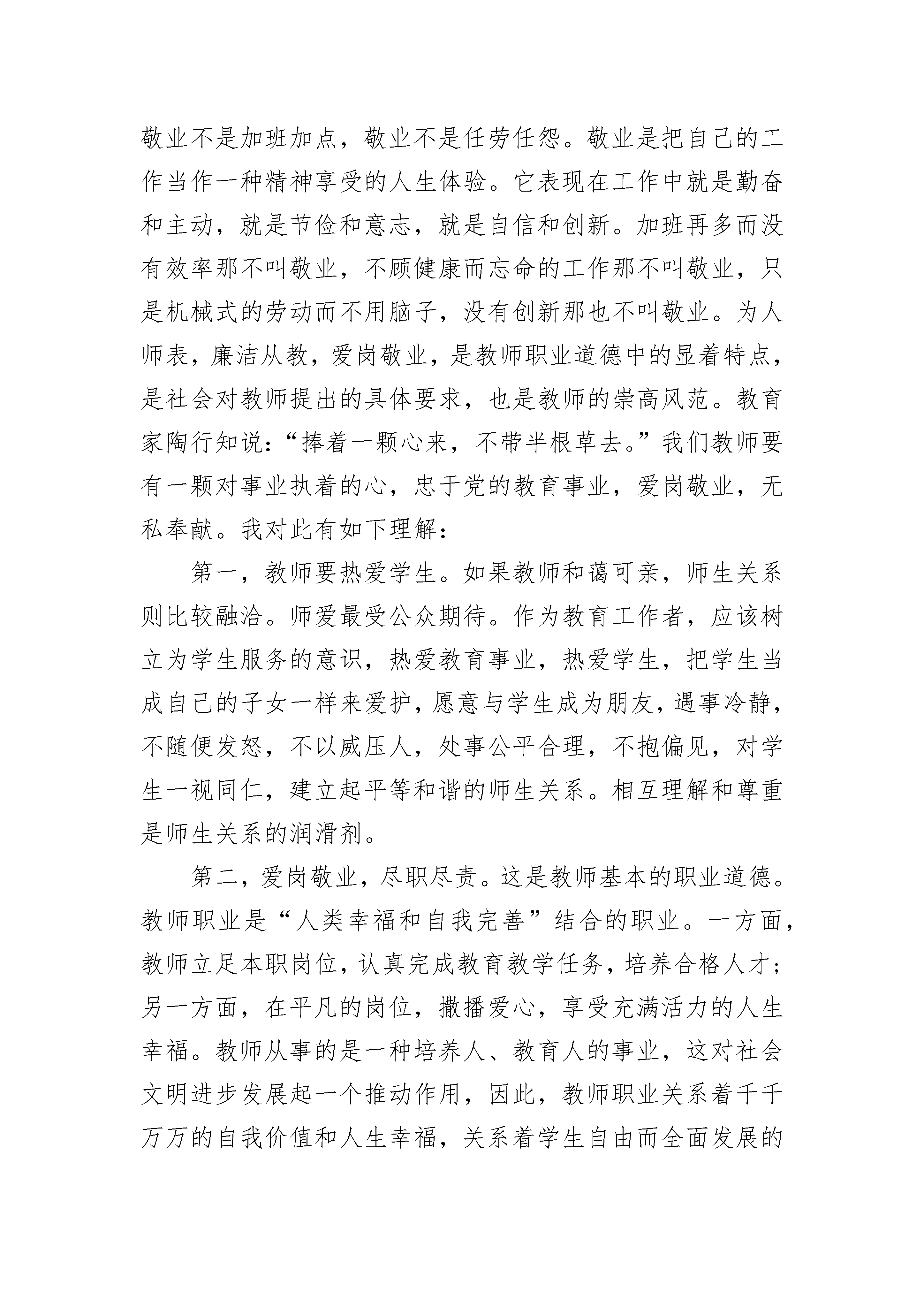 敬业不是加班加点，敬业不是任劳任怨。敬业是把自己的工作当作一种精神享受的人生体验。它表现在工作中就是勤奋和主动，就是节俭和意志，就是自信和创新。加班再多而没有效率那不叫敬业，不顾健康而忘命的工作那不叫敬业，只是机械式的劳动而不用脑子，没有创新那也不叫敬业。为人师表，廉洁从教，爱岗敬业，是教师职业道德中的显着特点，是社会对教师提出的具体要求，也是教师的崇高风范。教育家陶行知说：“捧着一颗心来，不带半根草去。”我们教师要有一颗对事业执着的心，忠于党的教育事业，爱岗敬业，无私奉献。我对此有如下理解：

第一，教师要热爱学生。如果教师和蔼可亲，师生关系则比较融洽。师爱最受公众期待。作为教育工作者，应该树立为学生服务的意识，热爱教育事业，热爱学生，把学生当成自己的子女一样来爱护，愿意与学生成为朋友，遇事冷静，不随便发怒，不以威压人，处事公平合理，不抱偏见，对学生一视同仁，建立起平等和谐的师生关系。相互理解和尊重是师生关系的润滑剂。

第二，爱岗敬业，尽职尽责。这是教师基本的职业道德。教师职业是“人类幸福和自我完善”结合的职业。一方面，教师立足本职岗位，认真完成教育教学任务，培养合格人才；另一方面，在平凡的岗位，撒播爱心，享受充满活力的人生幸福。教师从事的是一种培养人、教育人的事业，这对社会文明进步发展起一个推动作用，因此，教师职业关系着千千万万的自我价值和人生幸福，关系着学生自由而全面发展的